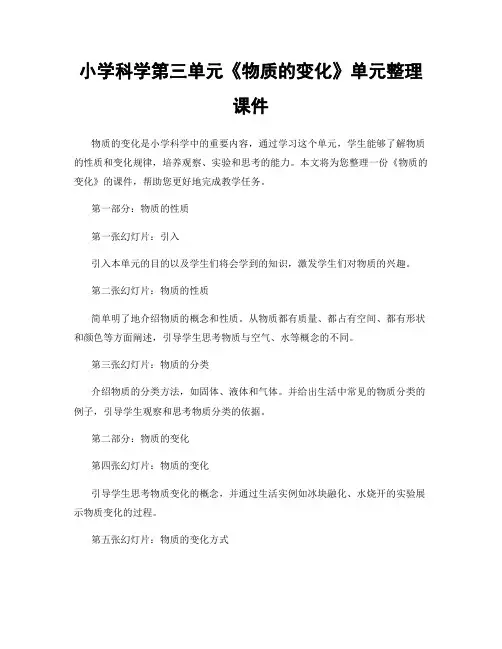 小学科学第三单元《物质的变化》单元整理课件

物质的变化是小学科学中的重要内容，通过学习这个单元，学生能够了解物质的性质和变化规律，培养观察、实验和思考的能力。本文将为您整理一份《物质的变化》的课件，帮助您更好地完成教学任务。

第一部分：物质的性质

第一张幻灯片：引入

引入本单元的目的以及学生们将会学到的知识，激发学生们对物质的兴趣。

第二张幻灯片：物质的性质

简单明了地介绍物质的概念和性质。从物质都有质量、都占有空间、都有形状和颜色等方面阐述，引导学生思考物质与空气、水等概念的不同。

第三张幻灯片：物质的分类

介绍物质的分类方法，如固体、液体和气体。并给出生活中常见的物质分类的例子，引导学生观察和思考物质分类的依据。

第二部分：物质的变化

第四张幻灯片：物质的变化

引导学生思考物质变化的概念，并通过生活实例如冰块融化、水烧开的实验展示物质变化的过程。

第五张幻灯片：物质的变化方式